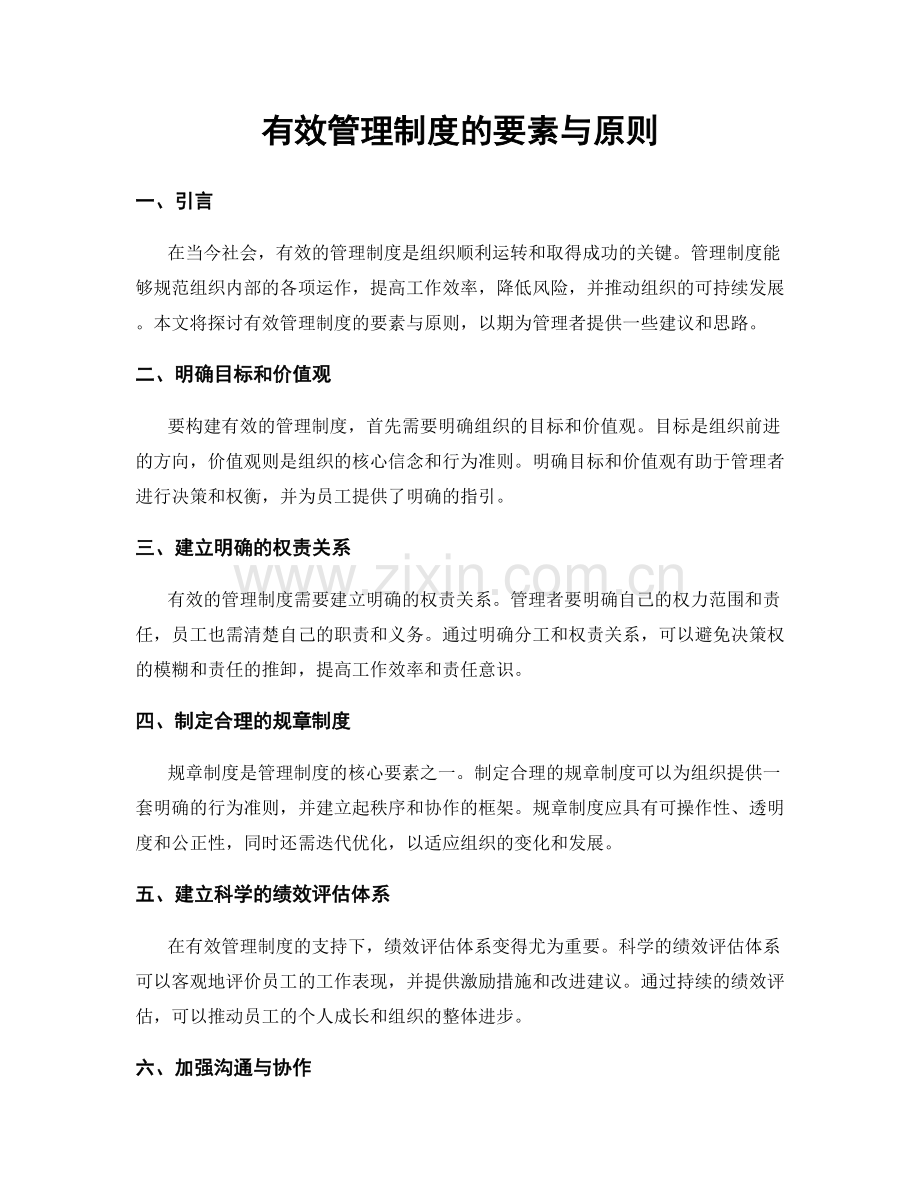 有效管理制度的要素与原则

一、引言

在当今社会，有效的管理制度是组织顺利运转和取得成功的关键。管理制度能够规范组织内部的各项运作，提高工作效率，降低风险，并推动组织的可持续发展。本文将探讨有效管理制度的要素与原则，以期为管理者提供一些建议和思路。

二、明确目标和价值观

要构建有效的管理制度，首先需要明确组织的目标和价值观。目标是组织前进的方向，价值观则是组织的核心信念和行为准则。明确目标和价值观有助于管理者进行决策和权衡，并为员工提供了明确的指引。

三、建立明确的权责关系

有效的管理制度需要建立明确的权责关系。管理者要明确自己的权力范围和责任，员工也需清楚自己的职责和义务。通过明确分工和权责关系，可以避免决策权的模糊和责任的推卸，提高工作效率和责任意识。

四、制定合理的规章制度

规章制度是管理制度的核心要素之一。制定合理的规章制度可以为组织提供一套明确的行为准则，并建立起秩序和协作的框架。规章制度应具有可操作性、透明度和公正性，同时还需迭代优化，以适应组织的变化和发展。

五、建立科学的绩效评估体系

在有效管理制度的支持下，绩效评估体系变得尤为重要。科学的绩效评估体系可以客观地评价员工的工作表现，并提供激励措施和改进建议。通过持续的绩效评估，可以推动员工的个人成长和组织的整体进步。

六、加强沟通与协作

www.zixin.com.cn